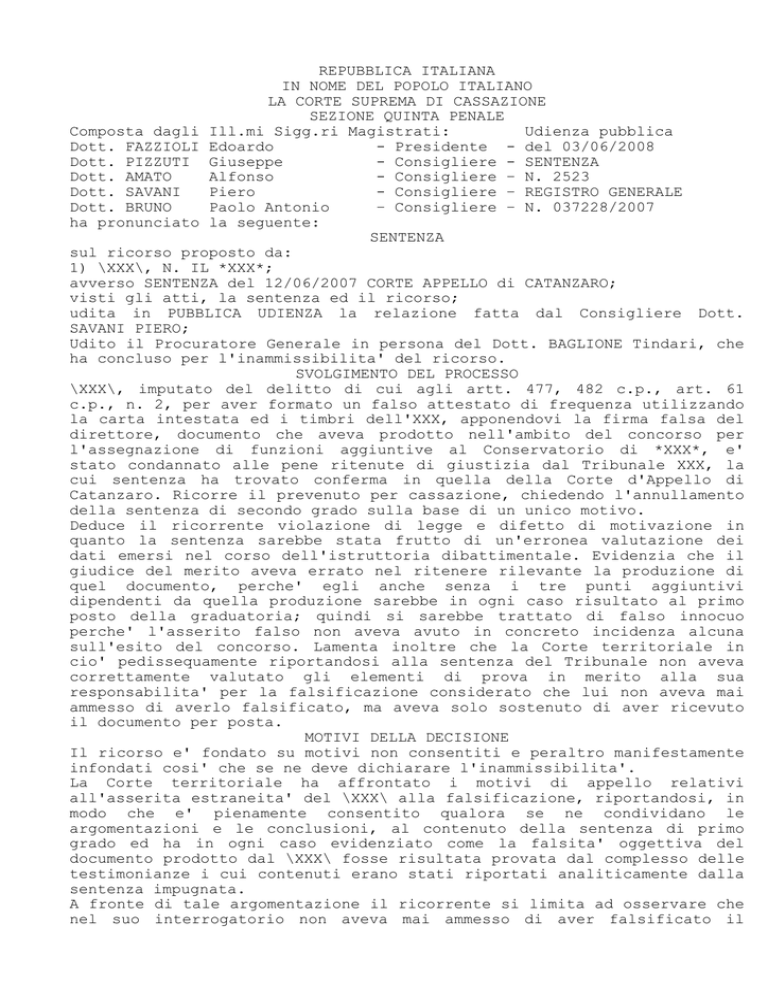 REPUBBLICA ITALIANA
IN NOME DEL POPOLO ITALIANO
LA CORTE SUPREMA DI CASSAZIONE
SEZIONE QUINTA PENALE

Composta dagli Ill.mi Sigg.ri Magistrati: Udienza pubblica
Dott. FAZZIOLI Edoardo - Presidente - del 03/06/2008
Dott. PIZZUTI Giuseppe - Consigliere - SENTENZA
Dott. AMATO Alfonso - Consigliere - N. 2523
Dott. SAVANI Piero - Consigliere - REGISTRO GENERALE
Dott. BRUNO Paolo Antonio - Consigliere - N. 037228/2007
ha pronunciato la seguente:

SENTENZA

sul ricorso proposto da:
1) \XXX\, N. IL *XXX*;
avverso SENTENZA del 12/06/2007 CORTE APPELLO di CATANZARO;
visti gli atti, la sentenza ed il ricorso;
udita in PUBBLICA UDIENZA la relazione fatta dal Consigliere Dott. SAVANI PIERO;
Udito il Procuratore Generale in persona del Dott. BAGLIONE Tindari, che ha concluso per l'inammissibilita' del ricorso.

SVOLGIMENTO DEL PROCESSO

\XXX\, imputato del delitto di cui agli artt. 477, 482 c.p., art. 61 c.p., n. 2, per aver formato un falso attestato di frequenza utilizzando la carta intestata ed i timbri dell'XXX, apponendovi la firma falsa del direttore, documento che aveva prodotto nell'ambito del concorso per l'assegnazione di funzioni aggiuntive al Conservatorio di *XXX*, e' stato condannato alle pene ritenute di giustizia dal Tribunale XXX, la cui sentenza ha trovato conferma in quella della Corte d'Appello di Catanzaro. Ricorre il prevenuto per cassazione, chiedendo l'annullamento della sentenza di secondo grado sulla base di un unico motivo.
Deduce il ricorrente violazione di legge e difetto di motivazione in quanto la sentenza sarebbe stata frutto di un'erronea valutazione dei dati emersi nel corso dell'istruttoria dibattimentale. Evidenzia che il giudice del merito aveva errato nel ritenere rilevante la produzione di quel documento, perche' egli anche senza i tre punti aggiuntivi dipendenti da quella produzione sarebbe in ogni caso risultato al primo posto della graduatoria; quindi si sarebbe trattato di falso innocuo perche' l'asserito falso non aveva avuto in concreto incidenza alcuna sull'esito del concorso. Lamenta inoltre che la Corte territoriale in cio' pedissequamente riportandosi alla sentenza del Tribunale non aveva correttamente valutato gli elementi di prova in merito alla sua responsabilita' per la falsificazione considerato che lui non aveva mai ammesso di averlo falsificato, ma aveva solo sostenuto di aver ricevuto il documento per posta.

MOTIVI DELLA DECISIONE

Il ricorso e' fondato su motivi non consentiti e peraltro manifestamente infondati cosi' che se ne deve dichiarare l'inammissibilita'.
La Corte territoriale ha affrontato i motivi di appello relativi all'asserita estraneita' del \XXX\ alla falsificazione, riportandosi, in modo che e' pienamente consentito qualora se ne condividano le argomentazioni e le conclusioni, al contenuto della sentenza di primo grado ed ha in ogni caso evidenziato come la falsita' oggettiva del documento prodotto dal \XXX\ fosse risultata provata dal complesso delle testimonianze i cui contenuti erano stati riportati analiticamente dalla sentenza impugnata.
A fronte di tale argomentazione il ricorrente si limita ad osservare che nel suo interrogatorio non aveva mai ammesso di aver falsificato il